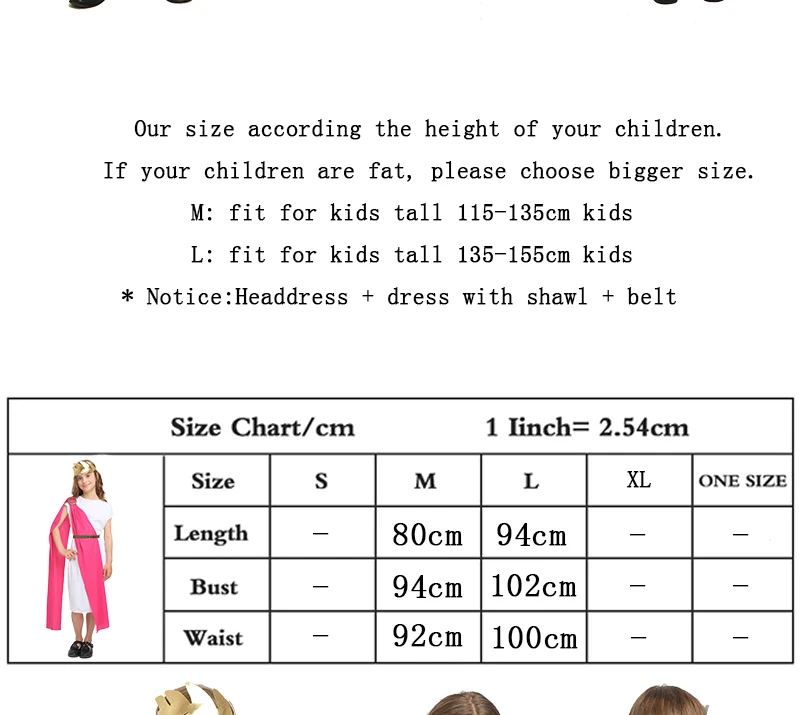 Our size according the height of your children.

If your children are fat, please choose bigger size.

M: fit for kids tall 115-135cm kids

L: fit for kids tall 135-155cm kids

* Notice:Headdress + dress with shawl + belt

Size Chart/cm 1 Iinch= 2.54cm

| Size | S | M | L | XL | ONE SIZE |
|---|---|---|---|---|---|
| Length | — | 80cm | 94cm | — | — |
| Bust | — | 94cm | 102cm | — | — |
| Waist | — | 92cm | 100cm | — | — |